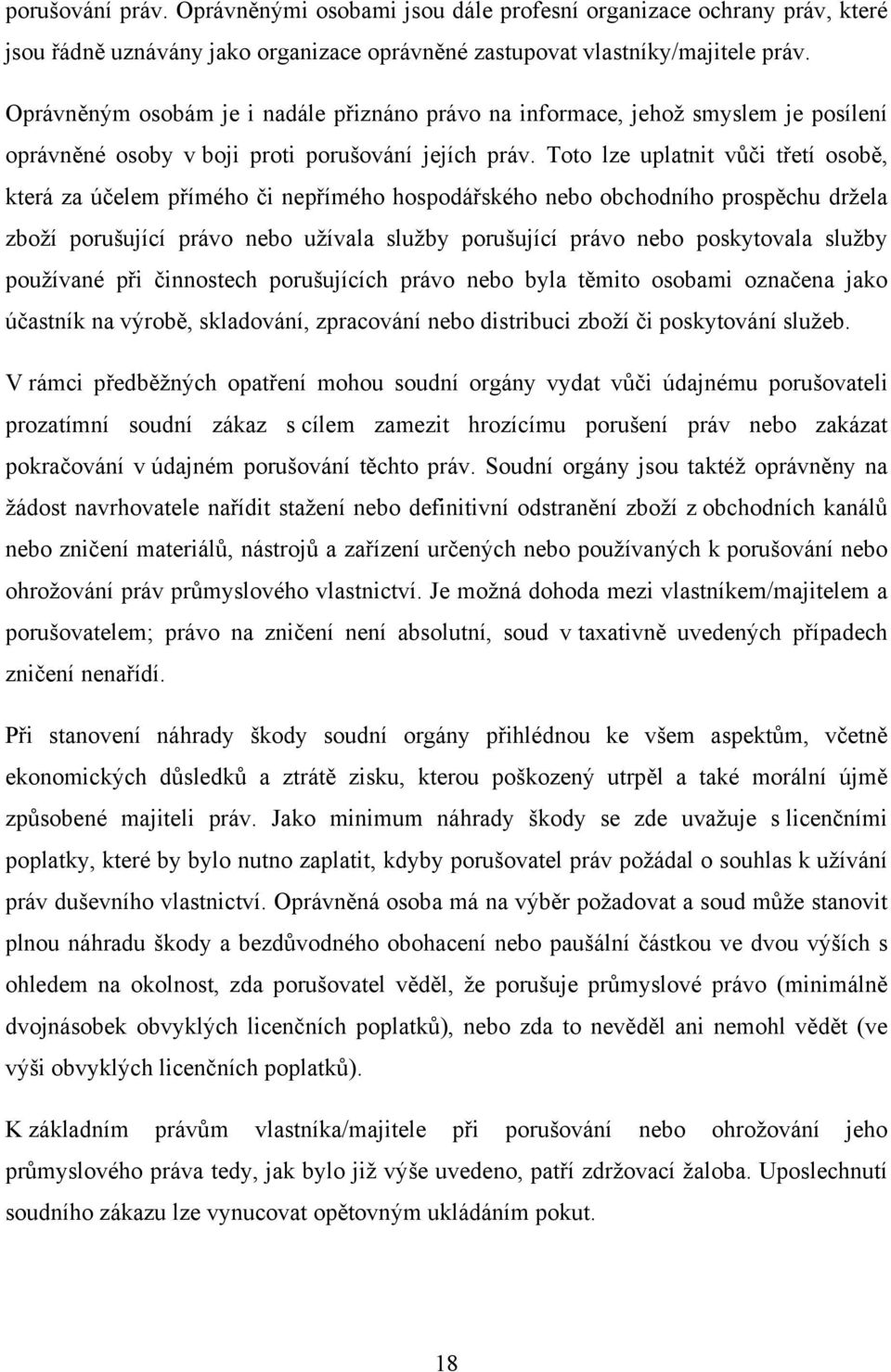 porušování práv. Oprávněnými osobami jsou dále profesní organizace ochrany práv, které jsou řádně uznávány jako organizace oprávněné zastupovat vlastníky/majitele práv.

Oprávněným osobám je i nadále přiznáno právo na informace, jehož smyslem je posílení oprávněné osoby v boji proti porušování jejích práv. Toto lze uplatnit vůči třetí osobě, která za účelem přímého či nepřímého hospodářského nebo obchodního prospěchu držela zboží porušující právo nebo užívala služby porušující právo nebo poskytovala služby používané při činnostech porušujících právo nebo byla těmito osobami označena jako účastník na výrobě, skladování, zpracování nebo distribuci zboží či poskytování služeb.

V rámci předběžných opatření mohou soudní orgány vydat vůči údajnému porušovateli prozatímní soudní zákaz s cílem zamezit hrozícímu porušení práv nebo zakázat pokračování v údajném porušování těchto práv. Soudní orgány jsou taktéž oprávněny na žádost navrhovatele nařídit stažení nebo definitivní odstranění zboží z obchodních kanálů nebo zničení materiálů, nástrojů a zařízení určených nebo používaných k porušování nebo ohrožování práv průmyslového vlastnictví. Je možná dohoda mezi vlastníkem/majitelem a porušovatelem; právo na zničení není absolutní, soud v taxativně uvedených případech zničení nenařídí.

Při stanovení náhrady škody soudní orgány přihlédnou ke všem aspektům, včetně ekonomických důsledků a ztrátě zisku, kterou poškozený utrpěl a také morální újmě způsobené majiteli práv. Jako minimum náhrady škody se zde uvažuje s licenčními poplatky, které by bylo nutno zaplatit, kdyby porušovatel práv požádal o souhlas k užívání práv duševního vlastnictví. Oprávněná osoba má na výběr požadovat a soud může stanovit plnou náhradu škody a bezdůvodného obohacení nebo paušální částkou ve dvou výších s ohledem na okolnost, zda porušovatel věděl, že porušuje průmyslové právo (minimálně dvojnásobek obvyklých licenčních poplatků), nebo zda to nevěděl ani nemohl vědět (ve výši obvyklých licenčních poplatků).

K základním právům vlastníka/majitele při porušování nebo ohrožování jeho průmyslového práva tedy, jak bylo již výše uvedeno, patří zdržovací žaloba. Uposlechnutí soudního zákazu lze vynucovat opětovným ukládáním pokut.

18